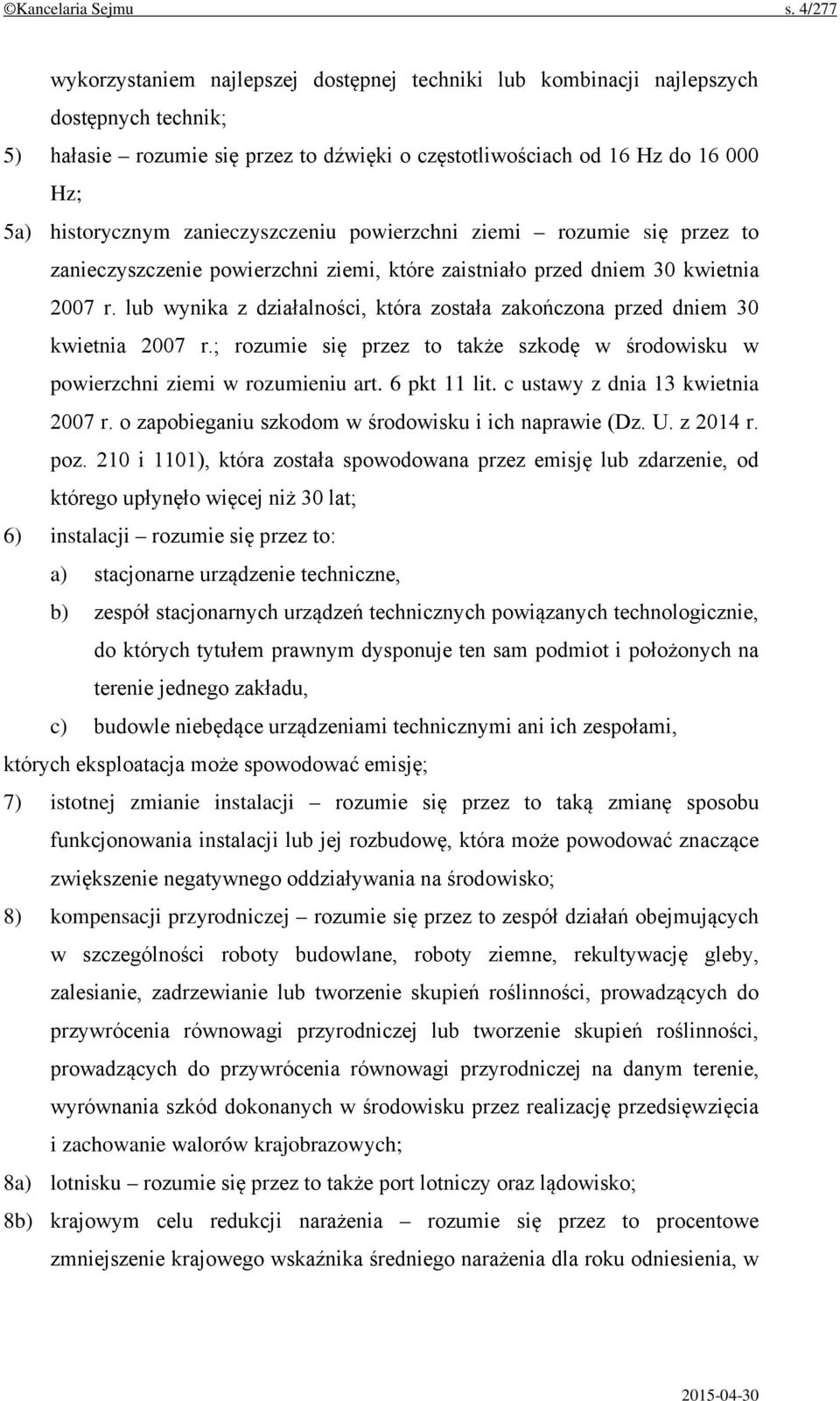 ©Kancelaria Sejmu s. 4/277

wykorzystaniem najlepszej dostępnej techniki lub kombinacji najlepszych dostępnych technik;

5) hałasie – rozumie się przez to dźwięki o częstotliwościach od 16 Hz do 16 000 Hz;

5a) historycznym zanieczyszczeniu powierzchni ziemi – rozumie się przez to zanieczyszczenie powierzchni ziemi, które zaistniało przed dniem 30 kwietnia 2007 r. lub wynika z działalności, która została zakończona przed dniem 30 kwietnia 2007 r.; rozumie się przez to także szkodę w środowisku w powierzchni ziemi w rozumieniu art. 6 pkt 11 lit. c ustawy z dnia 13 kwietnia 2007 r. o zapobieganiu szkodom w środowisku i ich naprawie (Dz. U. z 2014 r. poz. 210 i 1101), która została spowodowana przez emisję lub zdarzenie, od którego upłynęło więcej niż 30 lat;

6) instalacji – rozumie się przez to:

a) stacjonarne urządzenie techniczne,

b) zespół stacjonarnych urządzeń technicznych powiązanych technologicznie, do których tytułem prawnym dysponuje ten sam podmiot i położonych na terenie jednego zakładu,

c) budowle niebędące urządzeniami technicznymi ani ich zespołami,

których eksploatacja może spowodować emisję;

7) istotnej zmianie instalacji – rozumie się przez to taką zmianę sposobu funkcjonowania instalacji lub jej rozbudowę, która może powodować znaczące zwiększenie negatywnego oddziaływania na środowisko;

8) kompensacji przyrodniczej – rozumie się przez to zespół działań obejmujących w szczególności roboty budowlane, roboty ziemne, rekultywację gleby, zalesianie, zadrzewianie lub tworzenie skupień roślinności, prowadzących do przywrócenia równowagi przyrodniczej lub tworzenie skupień roślinności, prowadzących do przywrócenia równowagi przyrodniczej na danym terenie, wyrównania szkód dokonanych w środowisku przez realizację przedsięwzięcia i zachowanie walorów krajobrazowych;

8a) lotnisku – rozumie się przez to także port lotniczy oraz lądowisko;

8b) krajowym celu redukcji narażenia – rozumie się przez to procentowe zmniejszenie krajowego wskaźnika średniego narażenia dla roku odniesienia, w

2015-04-30